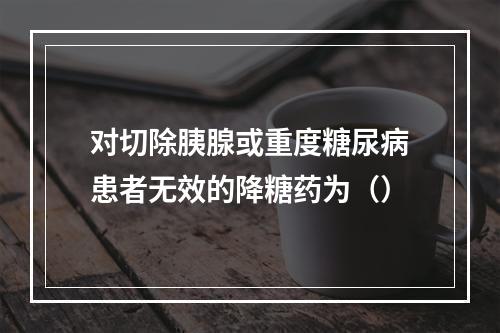 对切除胰腺或重度糖尿病患者无效的降糖药为（）